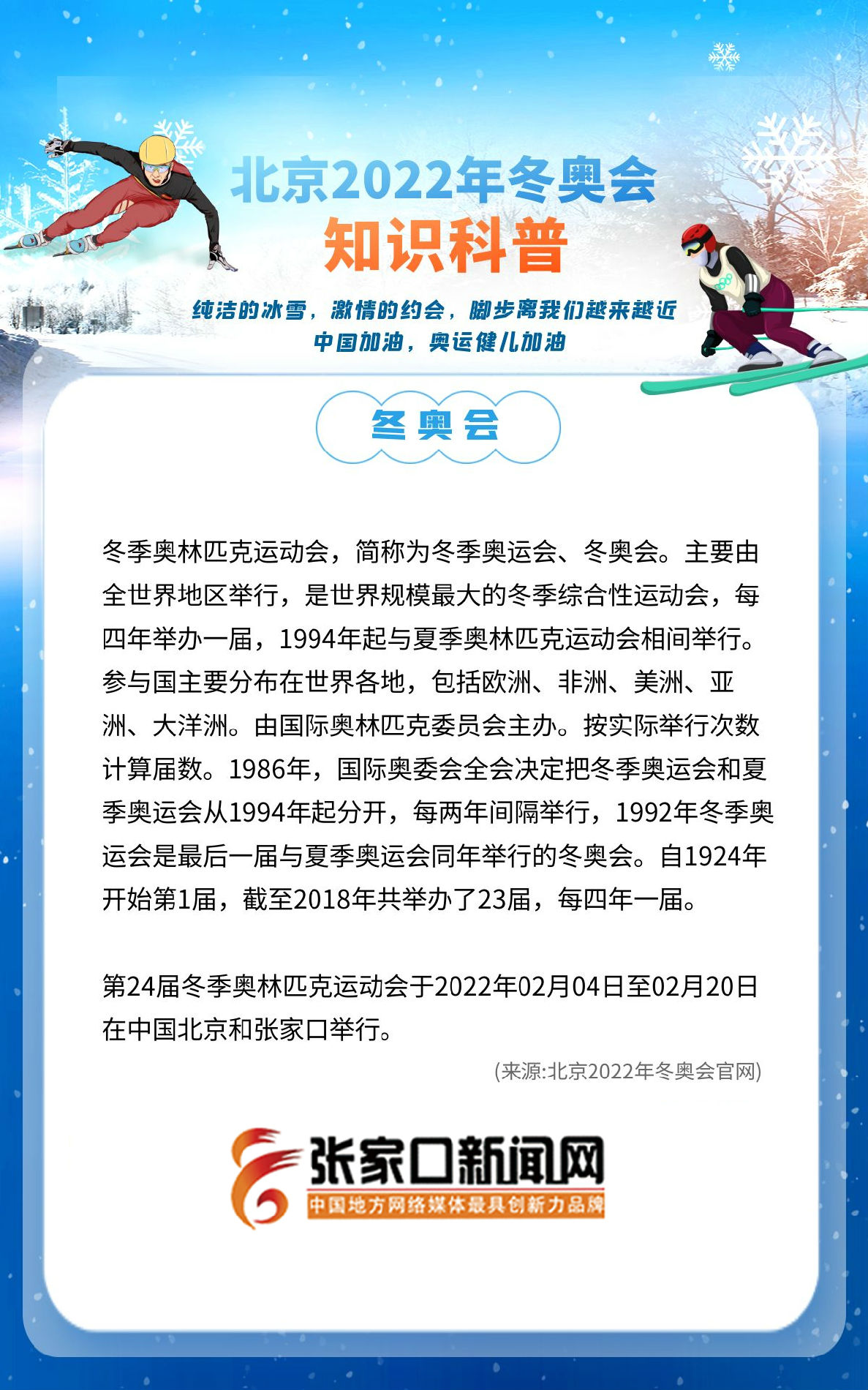 北京2022年冬奥会
知识科普

纯洁的冰雪，激情的约会，脚步离我们越来越近
中国加油，奥运健儿加油

冬奥会

冬季奥林匹克运动会，简称为冬季奥运会、冬奥会。主要由全世界地区举行，是世界规模最大的冬季综合性运动会，每四年举办一届，1994年起与夏季奥林匹克运动会相间举行。参与国主要分布在世界各地，包括欧洲、非洲、美洲、亚洲、大洋洲。由国际奥林匹克委员会主办。按实际举行次数计算届数。1986年，国际奥委会全会决定把冬季奥运会和夏季奥运会从1994年起分开，每两年间隔举行，1992年冬季奥运会是最后一届与夏季奥运会同年举行的冬奥会。自1924年开始第1届，截至2018年共举办了23届，每四年一届。

第24届冬季奥林匹克运动会于2022年02月04日至02月20日在中国北京和张家口举行。

(来源:北京2022年冬奥会官网)

张家口新闻网
中国地方网络媒体最具创新力品牌